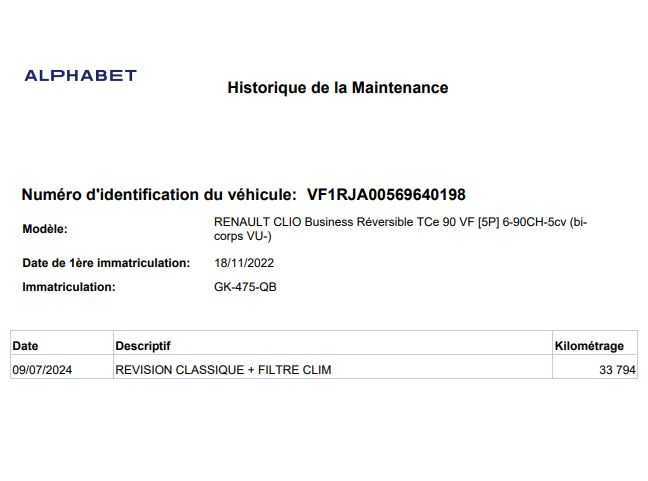 ALPHABET

Historique de la Maintenance

Numéro d'identification du véhicule: VF1RJA00569640198

Modèle:
RENAULT CLIO Business Réversible TCe 90 VF [5P] 6-90CH-5cv (bi-corps VU-)

Date de 1ère immatriculation:
18/11/2022

Immatriculation:
GK-475-QB

| Date | Descriptif | Kilométrage |
|---|---|---|
| 09/07/2024 | REVISION CLASSIQUE + FILTRE CLIM | 33 794 |